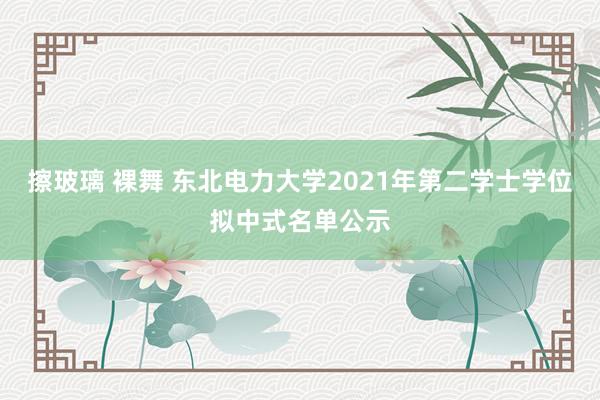 擦玻璃 裸舞 东北电力大学2021年第二学士学位拟中式名单公示